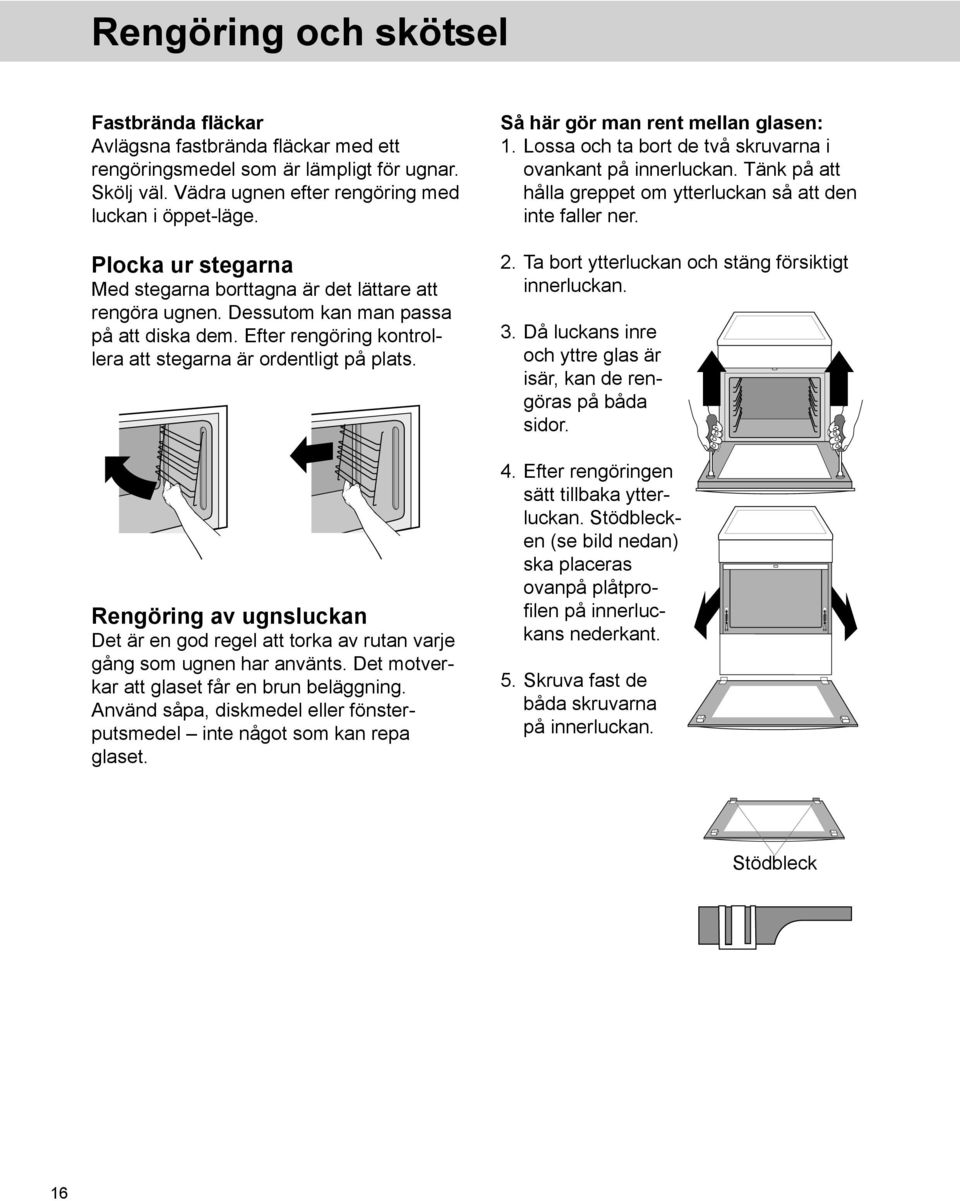 Rengöring och skötsel

Fastbrända fläckar
Avlägsna fastbrända fläckar med ett rengöringsmedel som är lämpligt för ugnar. Skölj väl. Vädra ugnen efter rengöring med luckan i öppet-läge.

Plocka ur stegarna
Med stegarna borttagna är det lättare att rengöra ugnen. Dessutom kan man passa på att diska dem. Efter rengöring kontrollera att stegarna är ordentligt på plats.

Rengöring av ugnsluckan
Det är en god regel att torka av rutan varje gång som ugnen har använts. Det motverkar att glaset får en brun beläggning. Använd såpa, diskmedel eller fönsterputsmedel – inte något som kan repa glaset.

Så här gör man rent mellan glasen:
1. Lossa och ta bort de två skruvarna i ovankant på innerluckan. Tänk på att hålla greppet om ytterluckan så att den inte faller ner.

2. Ta bort ytterluckan och stäng försiktigt innerluckan.

3. Då luckans inre och yttre glas är isär, kan de rengöras på båda sidor.

4. Efter rengöringen sätt tillbaka ytterluckan. Stödblecken (se bild nedan) ska placeras ovanpå plåtprofilen på innerluckans nederkant.

5. Skruva fast de båda skruvarna på innerluckan.

Stödbleck

16